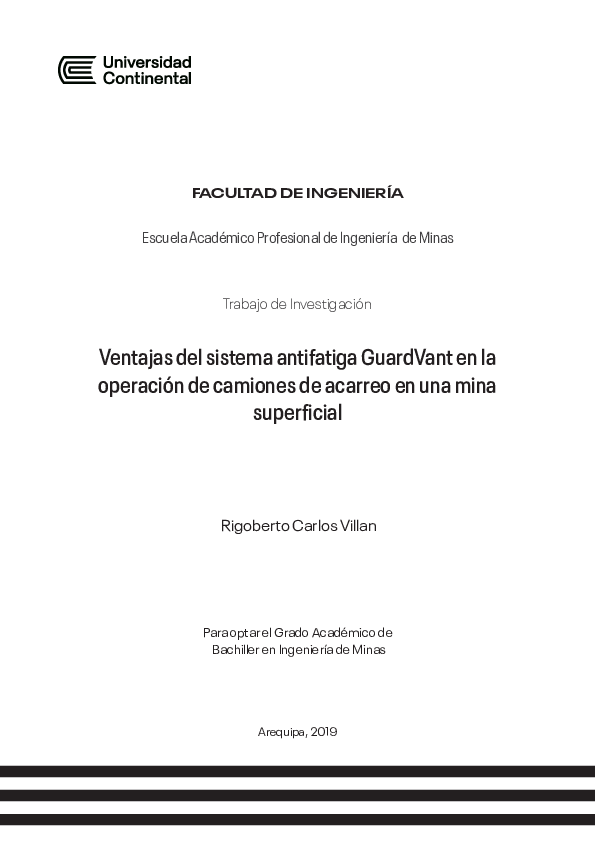 Universidad
Continental

FACULTAD DE INGENIERÍA

Escuela Académico Profesional de Ingeniería de Minas

Trabajo de Investigación

Ventajas del sistema antifatiga GuardVant en la operación de camiones de acarreo en una mina superficial

Rigoberto Carlos Villan

Para optar el Grado Académico de
Bachiller en Ingeniería de Minas

Arequipa, 2019